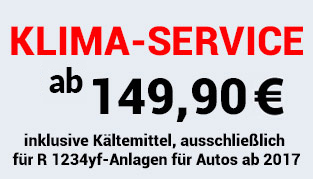 KLIMA-SERVICE

ab 149,90 €

inklusive Kältemittel, ausschließlich für R 1234yf-Anlagen für Autos ab 2017